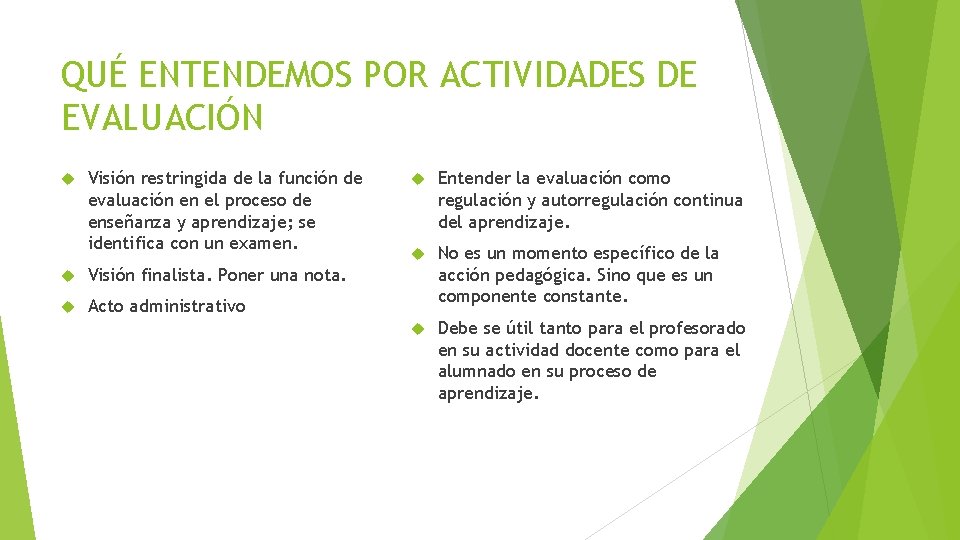 QUÉ ENTENDEMOS POR ACTIVIDADES DE EVALUACIÓN

Visión restringida de la función de evaluación en el proceso de enseñanza y aprendizaje; se identifica con un examen.

Visión finalista. Poner una nota.

Acto administrativo

Entender la evaluación como regulación y autorregulación continua del aprendizaje.

No es un momento específico de la acción pedagógica. Sino que es un componente constante.

Debe se útil tanto para el profesorado en su actividad docente como para el alumnado en su proceso de aprendizaje.